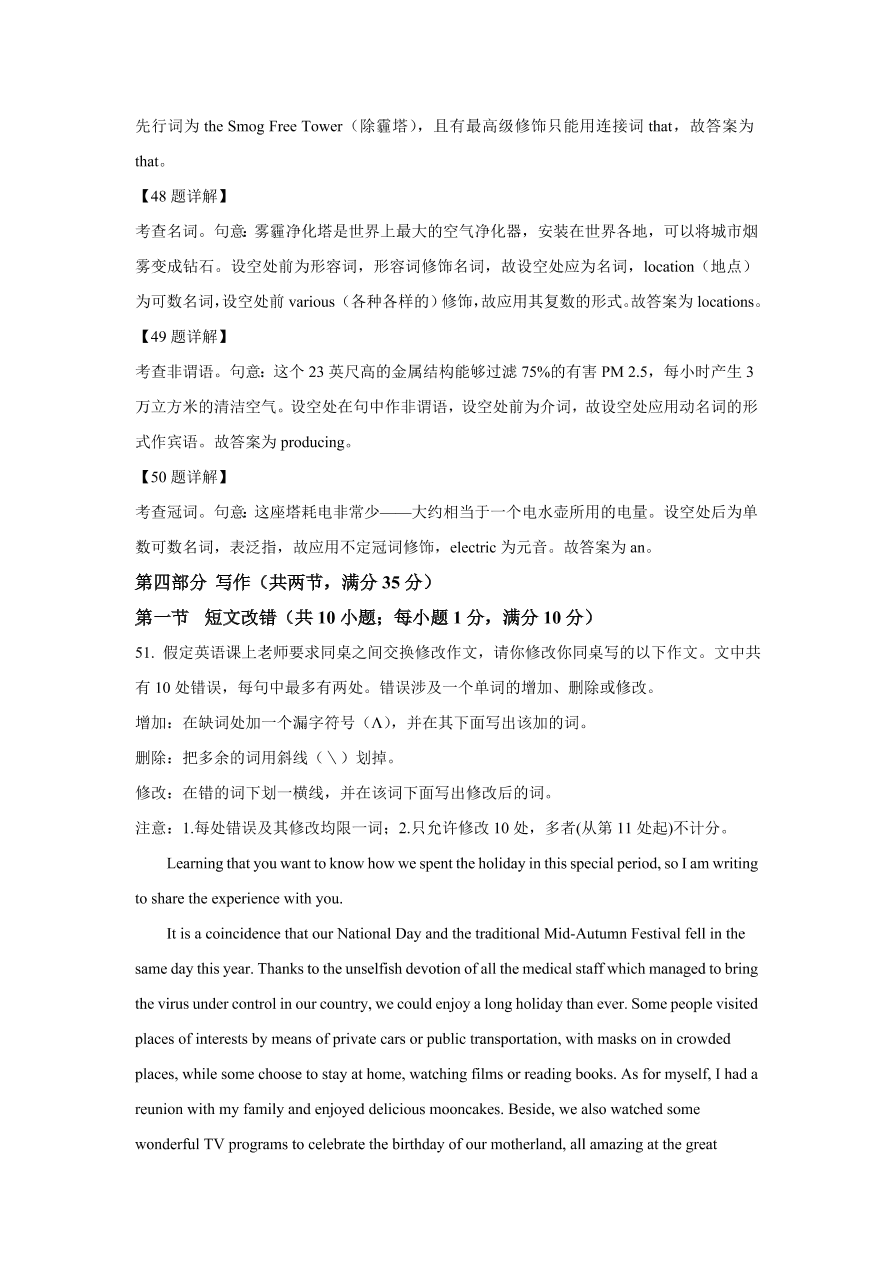 先行词为 the Smog Free Tower（除霾塔），且有最高级修饰只能用连接词 that，故答案为 that。

【48 题详解】

考查名词。句意：雾霾净化塔是世界上最大的空气净化器，安装在世界各地，可以将城市烟雾变成钻石。设空处前为形容词，形容词修饰名词，故设空处应为名词，location（地点）为可数名词，设空处前 various（各种各样的）修饰，故应用其复数的形式。故答案为 locations。

【49 题详解】

考查非谓语。句意：这个 23 英尺高的金属结构能够过滤 75%的有害 PM 2.5，每小时产生 3 万立方米的清洁空气。设空处在句中作非谓语，设空处前为介词，故设空处应用动名词的形式作宾语。故答案为 producing。

【50 题详解】

考查冠词。句意：这座塔耗电非常少——大约相当于一个电水壶所用的电量。设空处后为单数可数名词，表泛指，故应用不定冠词修饰，electric 为元音。故答案为 an。

第四部分 写作（共两节，满分 35 分）

第一节 短文改错（共 10 小题；每小题 1 分，满分 10 分）

51. 假定英语课上老师要求同桌之间交换修改作文，请你修改你同桌写的以下作文。文中共有 10 处错误，每句中最多有两处。错误涉及一个单词的增加、删除或修改。

增加：在缺词处加一个漏字符号（Λ），并在其下面写出该加的词。

删除：把多余的词用斜线（＼）划掉。

修改：在错的词下划一横线，并在该词下面写出修改后的词。

注意：1.每处错误及其修改均限一词；2.只允许修改 10 处，多者(从第 11 处起)不计分。

Learning that you want to know how we spent the holiday in this special period, so I am writing to share the experience with you.

It is a coincidence that our National Day and the traditional Mid-Autumn Festival fell in the same day this year. Thanks to the unselfish devotion of all the medical staff which managed to bring the virus under control in our country, we could enjoy a long holiday than ever. Some people visited places of interests by means of private cars or public transportation, with masks on in crowded places, while some choose to stay at home, watching films or reading books. As for myself, I had a reunion with my family and enjoyed delicious mooncakes. Beside, we also watched some wonderful TV programs to celebrate the birthday of our motherland, all amazing at the great